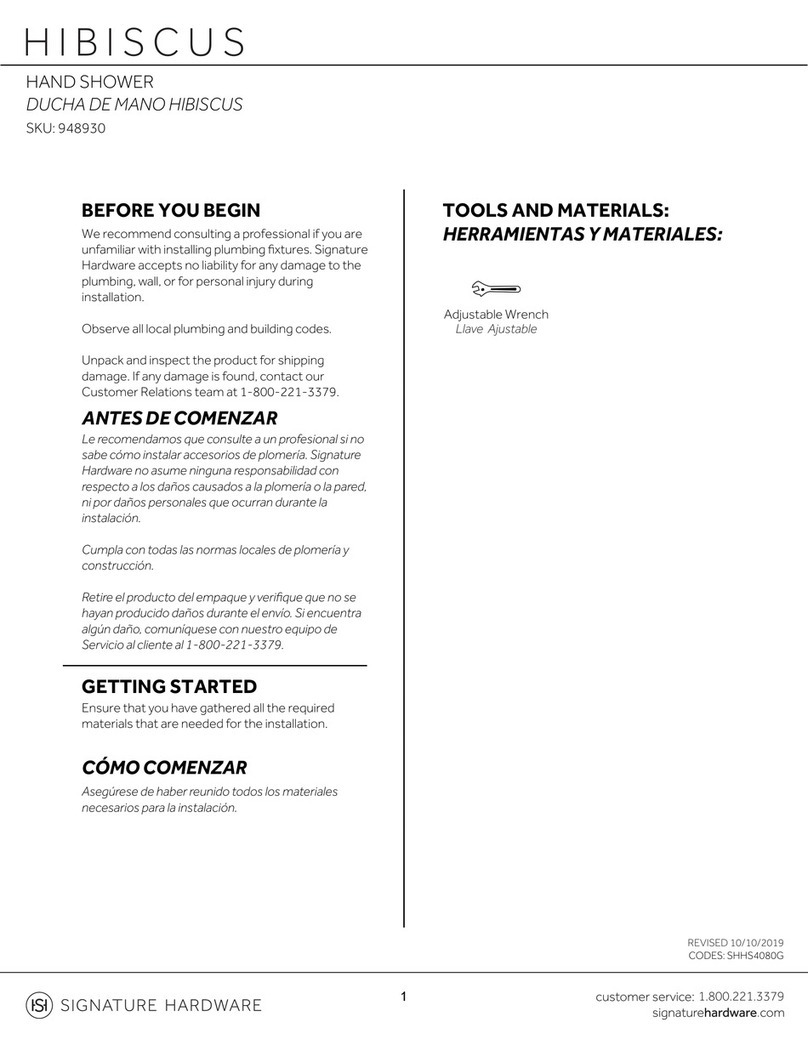 HIBISCUS

HAND SHOWER
DUCHA DE MANO HIBISCUS
SKU: 948930

BEFORE YOU BEGIN

We recommend consulting a professional if you are unfamiliar with installing plumbing fixtures. Signature Hardware accepts no liability for any damage to the plumbing, wall, or for personal injury during installation.

Observe all local plumbing and building codes.

Unpack and inspect the product for shipping damage. If any damage is found, contact our Customer Relations team at 1-800-221-3379.

ANTES DE COMENZAR

Le recomendamos que consulte a un profesional si no sabe cómo instalar accesorios de plomería. Signature Hardware no asume ninguna responsabilidad con respecto a los daños causados a la plomería o la pared, ni por daños personales que ocurran durante la instalación.

Cumpla con todas las normas locales de plomería y construcción.

Retire el producto del empaque y verifique que no se hayan producido daños durante el envío. Si encuentra algún daño, comuníquese con nuestro equipo de Servicio al cliente al 1-800-221-3379.

GETTING STARTED

Ensure that you have gathered all the required materials that are needed for the installation.

CÓMO COMENZAR

Asegúrese de haber reunido todos los materiales necesarios para la instalación.

TOOLS AND MATERIALS:
HERRAMIENTAS Y MATERIALES:

Adjustable Wrench
Llave Ajustable

REVISED 10/10/2019
CODES: SHHS4080G

SIGNATURE HARDWARE

1

customer service: 1.800.221.3379
signaturehardware.com